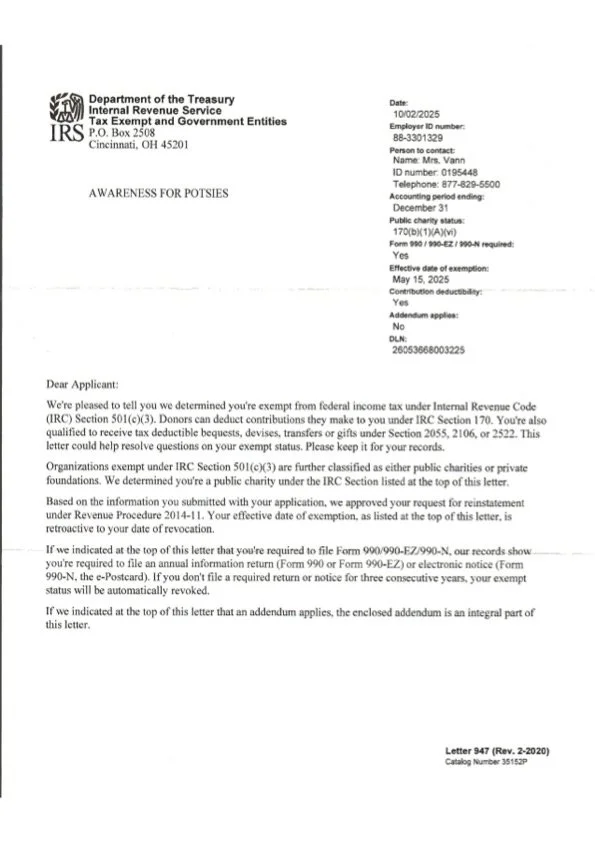 IRS

Department of the Treasury
Internal Revenue Service
Tax Exempt and Government Entities
P.O. Box 2508
Cincinnati, OH 45201

AWARENESS FOR POTSIES

Date:
10/02/2025
Employer ID number:
88-3301329
Person to contact:
Name: Mrs. Vann
ID number: 0195448
Telephone: 877-829-5500
Accounting period ending:
December 31
Public charity status:
170(b)(1)(A)(vi)
Form 990 / 990-EZ / 990-N required:
Yes
Effective date of exemption:
May 15, 2025
Contribution deductibility:
Yes
Addendum applies:
No
DLN:
26053668003225

Dear Applicant:

We're pleased to tell you we determined you're exempt from federal income tax under Internal Revenue Code (IRC) Section 501(c)(3). Donors can deduct contributions they make to you under IRC Section 170. You're also qualified to receive tax deductible bequests, devises, transfers or gifts under Section 2055, 2106, or 2522. This letter could help resolve questions on your exempt status. Please keep it for your records.

Organizations exempt under IRC Section 501(c)(3) are further classified as either public charities or private foundations. We determined you're a public charity under the IRC Section listed at the top of this letter.

Based on the information you submitted with your application, we approved your request for reinstatement under Revenue Procedure 2014-11. Your effective date of exemption, as listed at the top of this letter, is retroactive to your date of revocation.

If we indicated at the top of this letter that you're required to file Form 990/990-EZ/990-N, our records show you're required to file an annual information return (Form 990 or Form 990-EZ) or electronic notice (Form 990-N, the e-Postcard). If you don't file a required return or notice for three consecutive years, your exempt status will be automatically revoked.

If we indicated at the top of this letter that an addendum applies, the enclosed addendum is an integral part of this letter.

Letter 947 (Rev. 2-2020)
Catalog Number 35152P